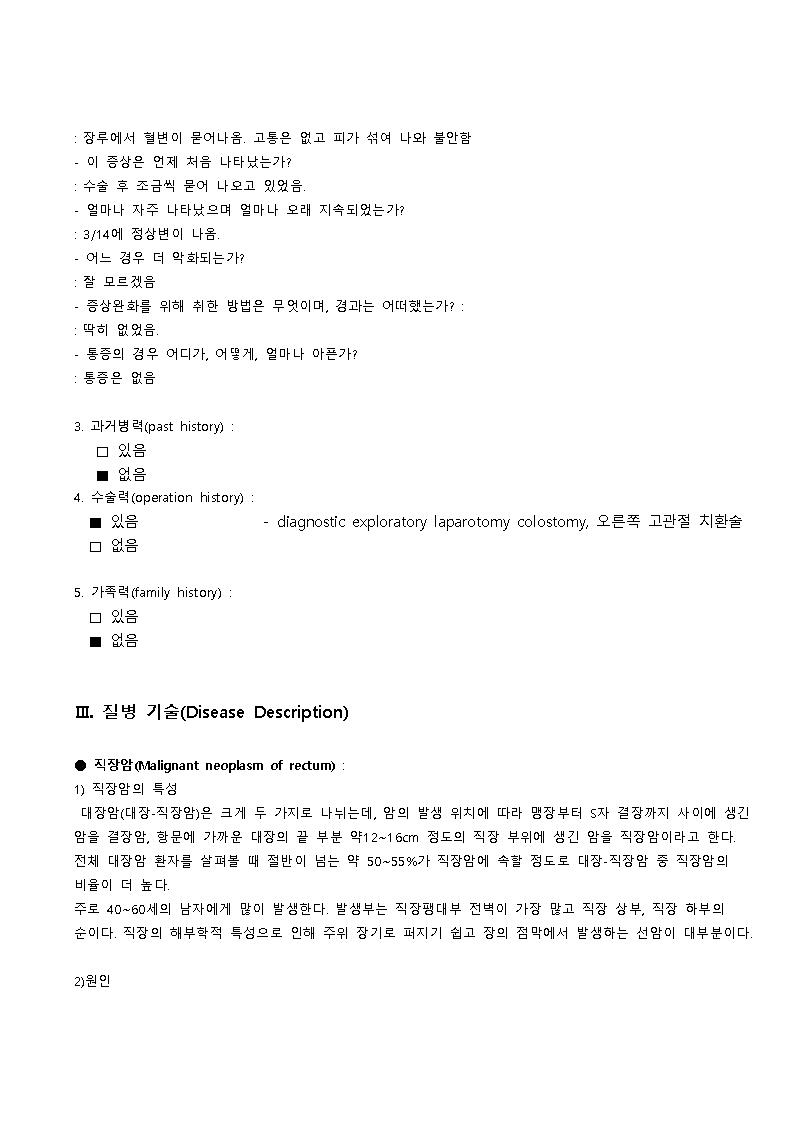 : 장루에서 혈변이 묻어나옴. 고통은 없고 피가 섞여 나와 불안함
- 이 증상은 언제 처음 나타났는가?
: 수술 후 조금씩 묻어 나오고 있었음.
- 얼마나 자주 나타났으며 얼마나 오래 지속되었는가?
: 3/14에 정상변이 나옴.
- 어느 경우 더 악화되는가?
: 잘 모르겠음
- 증상완화를 위해 취한 방법은 무엇이며, 경과는 어떠했는가? :
: 딱히 없었음.
- 통증의 경우 어디가, 어떻게, 얼마나 아픈가?
: 통증은 없음

3. 과거병력(past history) :
□ 있음
■ 없음
4. 수술력(operation history) :
■ 있음 - diagnostic exploratory laparotomy colostomy, 오른쪽 고관절 치환술
□ 없음

5. 가족력(family history) :
□ 있음
■ 없음

Ⅲ. 질병 기술(Disease Description)

● 직장암(Malignant neoplasm of rectum) :
1) 직장암의 특성
대장암(대장-직장암)은 크게 두 가지로 나뉘는데, 암의 발생 위치에 따라 맹장부터 S자 결장까지 사이에 생긴 암을 결장암, 항문에 가까운 대장의 끝 부분 약12~16cm 정도의 직장 부위에 생긴 암을 직장암이라고 한다. 전체 대장암 환자를 살펴볼 때 절반이 넘는 약 50~55%가 직장암에 속할 정도로 대장-직장암 중 직장암의 비율이 더 높다.
주로 40~60세의 남자에게 많이 발생한다. 발생부는 직장팽대부 전벽이 가장 많고 직장 상부, 직장 하부의 순이다. 직장의 해부학적 특성으로 인해 주위 장기로 퍼지기 쉽고 장의 점막에서 발생하는 선암이 대부분이다.

2)원인